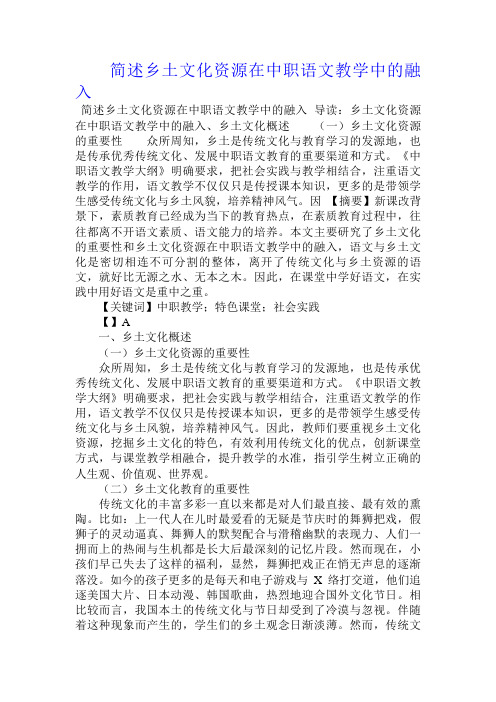 简述乡土文化资源在中职语文教学中的融入

简述乡土文化资源在中职语文教学中的融入 导读：乡土文化资源在中职语文教学中的融入、乡土文化概述 （一）乡土文化资源的重要性 众所周知，乡土是传统文化与教育学习的发源地，也是传承优秀传统文化、发展中职语文教育的重要渠道和方式。《中职语文教学大纲》明确要求，把社会实践与教学相结合，注重语文教学的作用，语文教学不仅仅只是传授课本知识，更多的是带领学生感受传统文化与乡土风貌，培养精神风气。因 【摘要】新课改背景下，素质教育已经成为当下的教育热点，在素质教育过程中，往往都离不开语文素质、语文能力的培养。本文主要研究了乡土文化的重要性和乡土文化资源在中职语文教学中的融入，语文与乡土文化是密切相连不可分割的整体，离开了传统文化与乡土资源的语文，就好比无源之水、无本之木。因此，在课堂中学好语文，在实践中用好语文是重中之重。

【关键词】中职教学；特色课堂；社会实践

【】A

一、乡土文化概述

（一）乡土文化资源的重要性

众所周知，乡土是传统文化与教育学习的发源地，也是传承优秀传统文化、发展中职语文教育的重要渠道和方式。《中职语文教学大纲》明确要求，把社会实践与教学相结合，注重语文教学的作用，语文教学不仅仅只是传授课本知识，更多的是带领学生感受传统文化与乡土风貌，培养精神风气。因此，教师们要重视乡土文化资源，挖掘乡土文化的特色，有效利用传统文化的优点，创新课堂方式，与课堂教学相融合，提升教学的水准，指引学生树立正确的人生观、价值观、世界观。

（二）乡土文化教育的重要性

传统文化的丰富多彩一直以来都是对人们最直接、最有效的熏陶。比如：上一代人在儿时最爱看的无疑是节庆时的舞狮把戏，假狮子的灵动逼真、舞狮人的默契配合与滑稽幽默的表现力、人们一拥而上的热闹与生机都是长大后最深刻的记忆片段。然而现在，小孩们早已失去了这样的福利，显然，舞狮把戏正在悄无声息的逐渐落没。如今的孩子更多的是每天和电子游戏与 X 络打交道，他们追逐美国大片、日本动漫、韩国歌曲，热烈地迎合国外文化节日。相比较而言，我国本土的传统文化与节日却受到了冷漠与忽视。伴随着这种现象而产生的，学生们的乡土观念日渐淡薄。然而，传统文